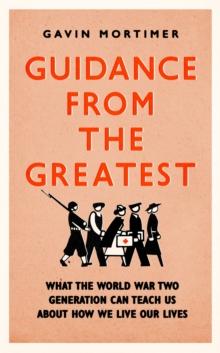 GAVIN MORTIMER

GUIDANCE FROM THE GREATEST

WHAT THE WORLD WAR TWO GENERATION CAN TEACH US ABOUT HOW WE LIVE OUR LIVES